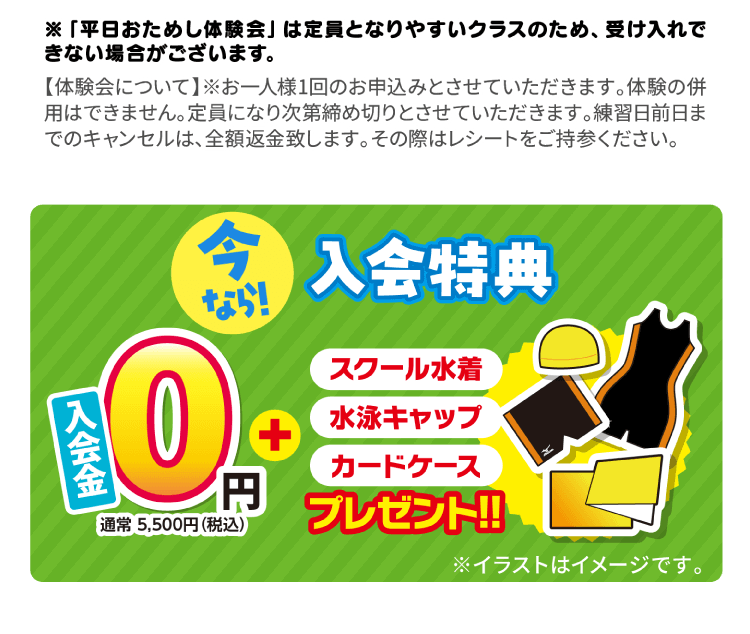 ※「平日おためし体験会」は定員となりやすいクラスのため、受け入れできない場合がございます。

【体験会について】※お一人様1回のお申込みとさせていただきます。体験の併用はできません。定員になり次第締め切りとさせていただきます。練習日前日までのキャンセルは、全額返金致します。その際はレシートをご持参ください。

今なら!

入会特典

入会金

0円

通常 5,500円(税込)

+

スクール水着

水泳キャップ

カードケース

プレゼント!!

※イラストはイメージです。